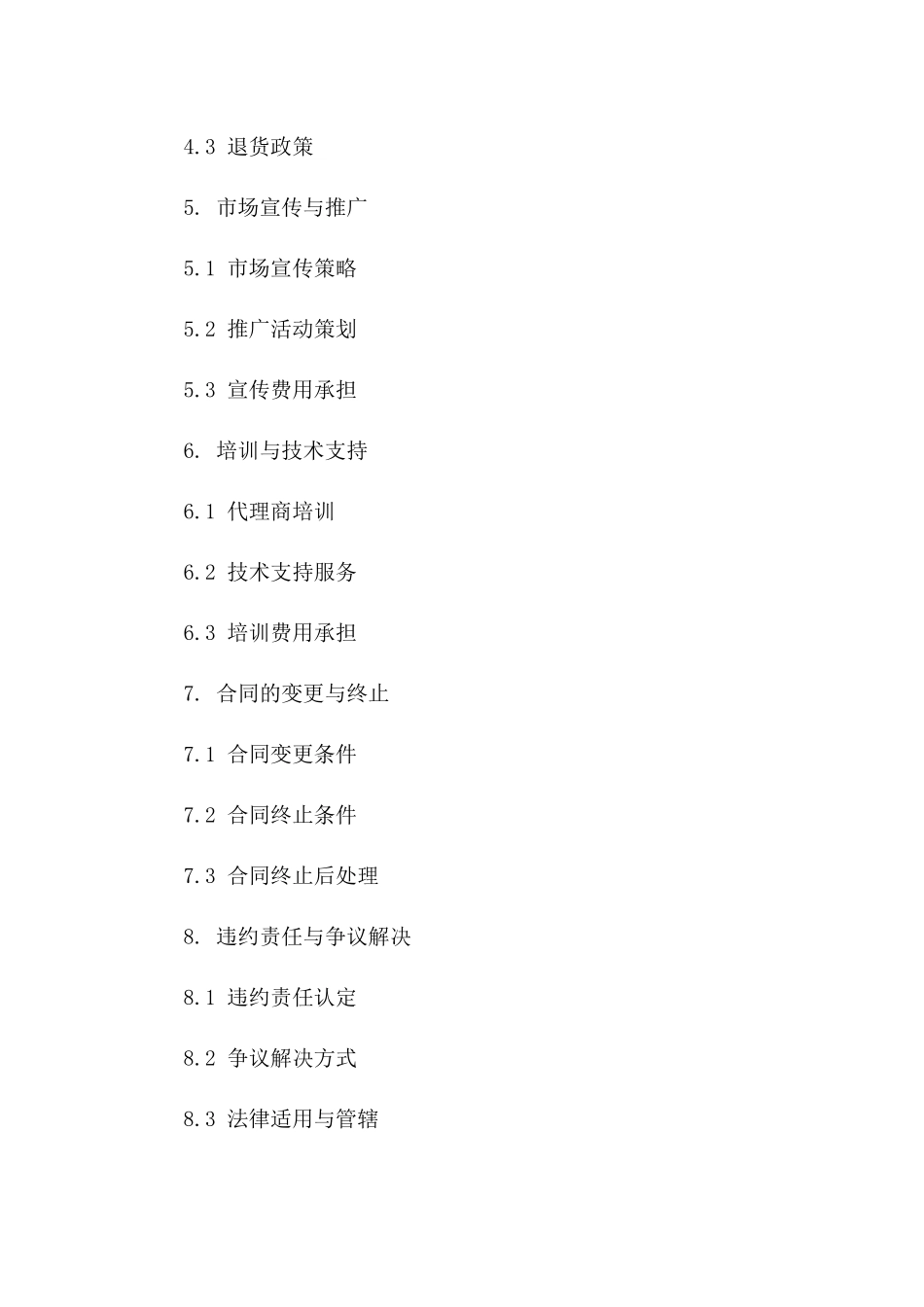 4.3 退货政策

5. 市场宣传与推广

5.1 市场宣传策略

5.2 推广活动策划

5.3 宣传费用承担

6. 培训与技术支持

6.1 代理商培训

6.2 技术支持服务

6.3 培训费用承担

7. 合同的变更与终止

7.1 合同变更条件

7.2 合同终止条件

7.3 合同终止后处理

8. 违约责任与争议解决

8.1 违约责任认定

8.2 争议解决方式

8.3 法律适用与管辖